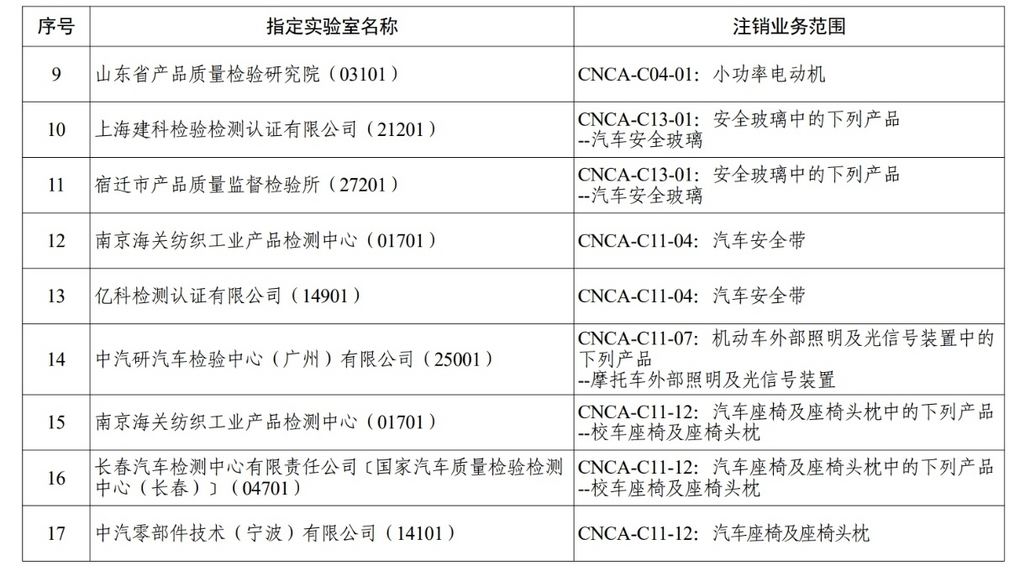 | 序号 | 指定实验室名称 | 注销业务范围 |
|---|---|---|
| 9 | 山东省产品质量检验研究院（03101） | CNCA-C04-01：小功率电动机 |
| 10 | 上海建科检验检测认证有限公司（21201） | CNCA-C13-01：安全玻璃中的下列产品 --汽车安全玻璃 |
| 11 | 宿迁市产品质量监督检验所（27201） | CNCA-C13-01：安全玻璃中的下列产品 --汽车安全玻璃 |
| 12 | 南京海关纺织工业产品检测中心（01701） | CNCA-C11-04：汽车安全带 |
| 13 | 亿科检测认证有限公司（14901） | CNCA-C11-04：汽车安全带 |
| 14 | 中汽研汽车检验中心（广州）有限公司（25001） | CNCA-C11-07：机动车外部照明及光信号装置中的下列产品 --摩托车外部照明及光信号装置 |
| 15 | 南京海关纺织工业产品检测中心（01701） | CNCA-C11-12：汽车座椅及座椅头枕中的下列产品 --校车座椅及座椅头枕 |
| 16 | 长春汽车检测中心有限责任公司〔国家汽车质量检验检测中心（长春）〕（04701） | CNCA-C11-12：汽车座椅及座椅头枕中的下列产品 --校车座椅及座椅头枕 |
| 17 | 中汽零部件技术（宁波）有限公司（14101） | CNCA-C11-12：汽车座椅及座椅头枕 |